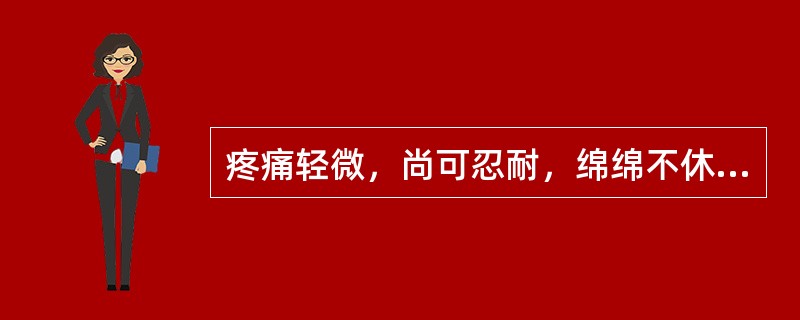 疼痛轻微，尚可忍耐，绵绵不休...